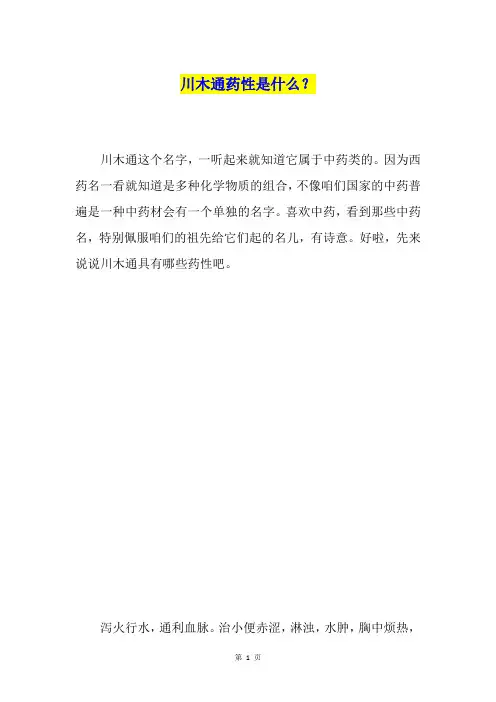 川木通药性是什么？

川木通这个名字，一听起来就知道它属于中药类的。因为西药名一看就知道是多种化学物质的组合，不像咱们国家的中药普遍是一种中药材会有一个单独的名字。喜欢中药，看到那些中药名，特别佩服咱们的祖先给它们起的名儿，有诗意。好啦，先来说说川木通具有哪些药性吧。

泻火行水，通利血脉。治小便赤涩，淋浊，水肿，胸中烦热，

第 1 页